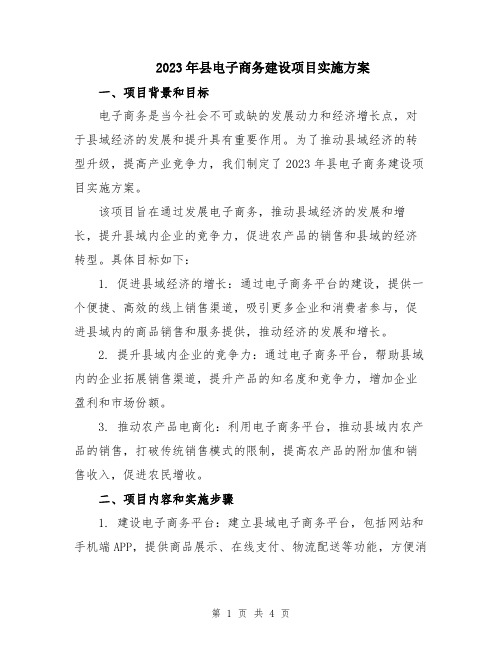 2023年县电子商务建设项目实施方案

一、项目背景和目标

电子商务是当今社会不可或缺的发展动力和经济增长点，对于县域经济的发展和提升具有重要作用。为了推动县域经济的转型升级，提高产业竞争力，我们制定了2023年县电子商务建设项目实施方案。

该项目旨在通过发展电子商务，推动县域经济的发展和增长，提升县域内企业的竞争力，促进农产品的销售和县域的经济转型。具体目标如下：

1. 促进县域经济的增长：通过电子商务平台的建设，提供一个便捷、高效的线上销售渠道，吸引更多企业和消费者参与，促进县域内的商品销售和服务提供，推动经济的发展和增长。

2. 提升县域内企业的竞争力：通过电子商务平台，帮助县域内的企业拓展销售渠道，提升产品的知名度和竞争力，增加企业盈利和市场份额。

3. 推动农产品电商化：利用电子商务平台，推动县域内农产品的销售，打破传统销售模式的限制，提高农产品的附加值和销售收入，促进农民增收。

二、项目内容和实施步骤

1. 建设电子商务平台：建立县域电子商务平台，包括网站和手机端APP，提供商品展示、在线支付、物流配送等功能，方便消

第 1 页 共 4 页